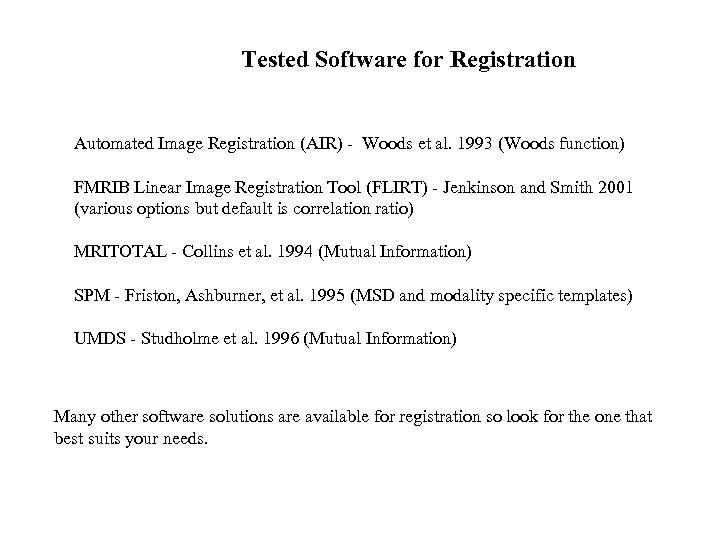 Tested Software for Registration

Automated Image Registration (AIR) - Woods et al. 1993 (Woods function)

FMRIB Linear Image Registration Tool (FLIRT) - Jenkinson and Smith 2001 (various options but default is correlation ratio)

MRITOTAL - Collins et al. 1994 (Mutual Information)

SPM - Friston, Ashburner, et al. 1995 (MSD and modality specific templates)

UMDS - Studholme et al. 1996 (Mutual Information)

Many other software solutions are available for registration so look for the one that best suits your needs.